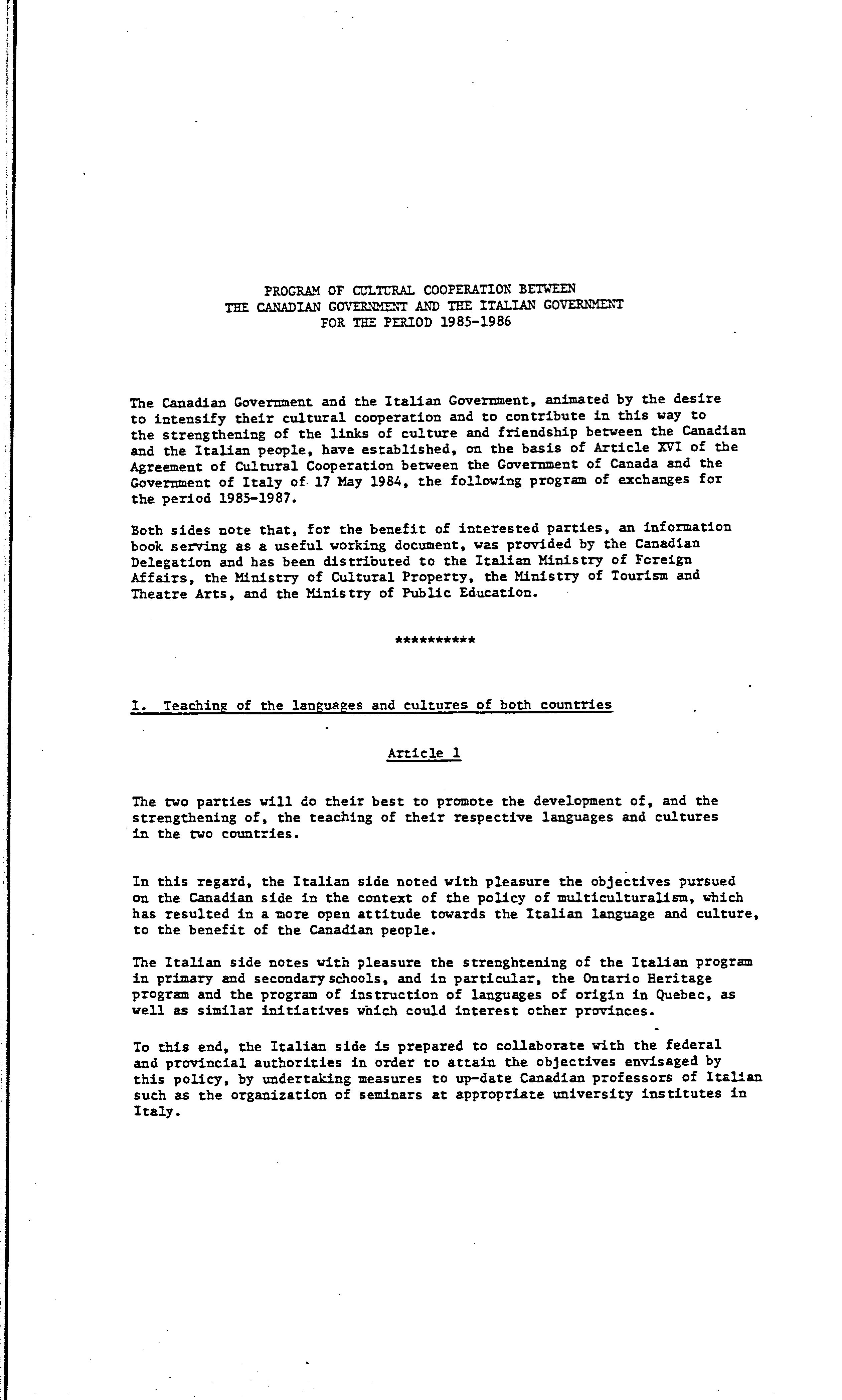 PROGRAM OF CULTURAL COOPERATION BETWEEN
THE CANADIAN GOVERNMENT AND THE ITALIAN GOVERNMENT
FOR THE PERIOD 1985-1986

The Canadian Government and the Italian Government, animated by the desire to intensify their cultural cooperation and to contribute in this way to the strengthening of the links of culture and friendship between the Canadian and the Italian people, have established, on the basis of Article XVI of the Agreement of Cultural Cooperation between the Government of Canada and the Government of Italy of 17 May 1984, the following program of exchanges for the period 1985-1987.

Both sides note that, for the benefit of interested parties, an information book serving as a useful working document, was provided by the Canadian Delegation and has been distributed to the Italian Ministry of Foreign Affairs, the Ministry of Cultural Property, the Ministry of Tourism and Theatre Arts, and the Ministry of Public Education.

**********

I. Teaching of the languages and cultures of both countries

Article 1

The two parties will do their best to promote the development of, and the strengthening of, the teaching of their respective languages and cultures in the two countries.

In this regard, the Italian side noted with pleasure the objectives pursued on the Canadian side in the context of the policy of multiculturalism, which has resulted in a more open attitude towards the Italian language and culture, to the benefit of the Canadian people.

The Italian side notes with pleasure the strenghtening of the Italian program in primary and secondary schools, and in particular, the Ontario Heritage program and the program of instruction of languages of origin in Quebec, as well as similar initiatives which could interest other provinces.

To this end, the Italian side is prepared to collaborate with the federal and provincial authorities in order to attain the objectives envisaged by this policy, by undertaking measures to up-date Canadian professors of Italian such as the organization of seminars at appropriate university institutes in Italy.